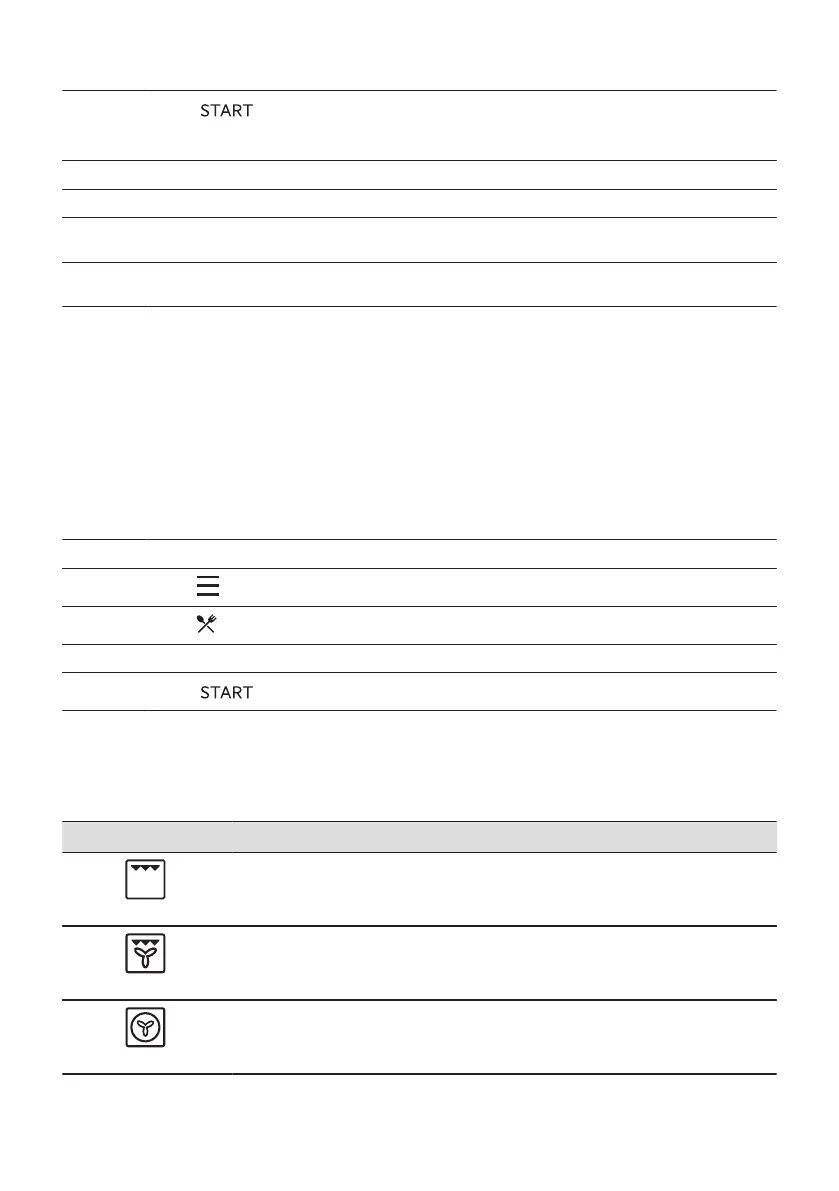 START

START